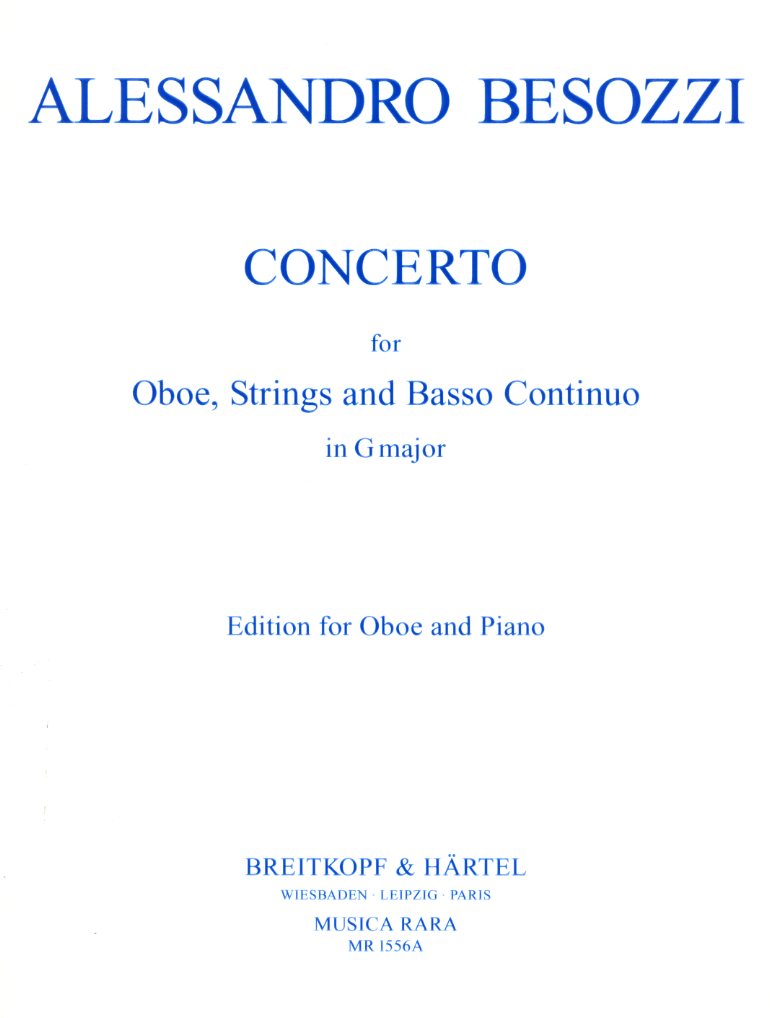 ALESSANDRO BESOZZI

CONCERTO

for

Oboe, Strings and Basso Continuo

in G major

Edition for Oboe and Piano

BREITKOPF & HÄRTEL

WIESBADEN · LEIPZIG · PARIS

MUSICA RARA

MR 1556A